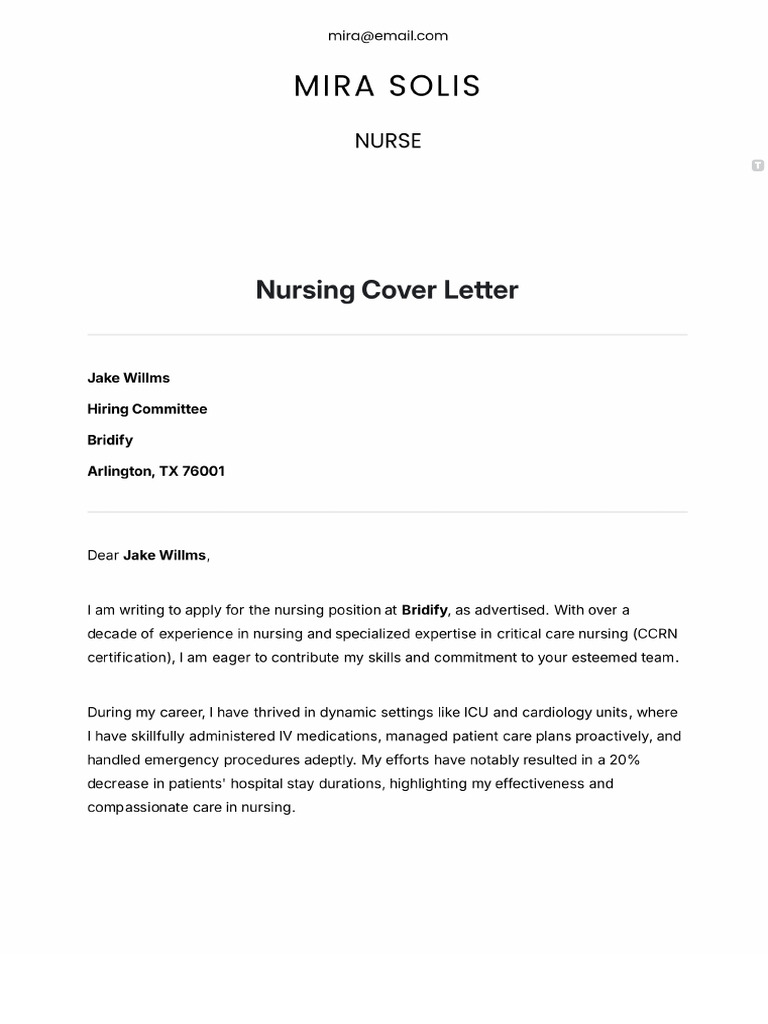 mira@email.com

MIRA SOLIS

NURSE

Nursing Cover Letter

Jake Willms

Hiring Committee

Bridify

Arlington, TX 76001

Dear Jake Willms,

I am writing to apply for the nursing position at Bridify, as advertised. With over a decade of experience in nursing and specialized expertise in critical care nursing (CCRN certification), I am eager to contribute my skills and commitment to your esteemed team.

During my career, I have thrived in dynamic settings like ICU and cardiology units, where I have skillfully administered IV medications, managed patient care plans proactively, and handled emergency procedures adeptly. My efforts have notably resulted in a 20% decrease in patients' hospital stay durations, highlighting my effectiveness and compassionate care in nursing.